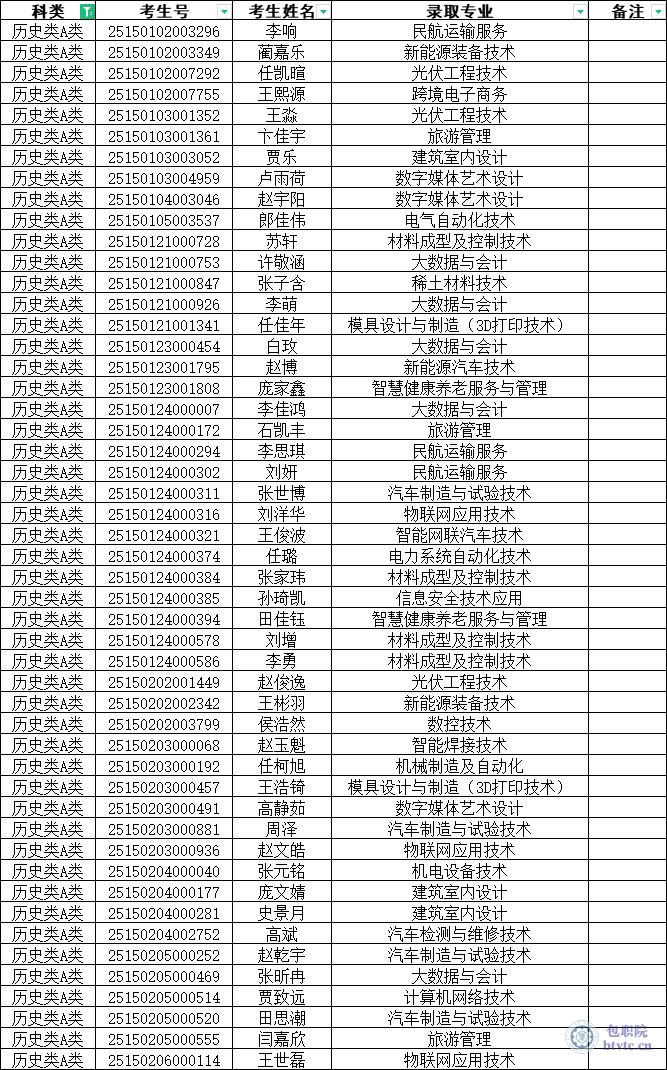 | 科类 | 考生号 | 考生姓名 | 录取专业 | 备注 |
|---|---|---|---|---|
| 历史类A类 | 25150102003296 | 李响 | 民航运输服务 | |
| 历史类A类 | 25150102003349 | 蔺嘉乐 | 新能源装备技术 | |
| 历史类A类 | 25150102007292 | 任凯暄 | 光伏工程技术 | |
| 历史类A类 | 25150102007755 | 王熙源 | 跨境电子商务 | |
| 历史类A类 | 25150103001352 | 王淼 | 光伏工程技术 | |
| 历史类A类 | 25150103001361 | 卞佳宇 | 旅游管理 | |
| 历史类A类 | 25150103003052 | 贾乐 | 建筑室内设计 | |
| 历史类A类 | 25150103004959 | 卢雨荷 | 数字媒体艺术设计 | |
| 历史类A类 | 25150104003046 | 赵宇阳 | 数字媒体艺术设计 | |
| 历史类A类 | 25150105003537 | 郎佳伟 | 电气自动化技术 | |
| 历史类A类 | 25150121000728 | 苏轩 | 材料成型及控制技术 | |
| 历史类A类 | 25150121000753 | 许敬涵 | 大数据与会计 | |
| 历史类A类 | 25150121000847 | 张子含 | 稀土材料技术 | |
| 历史类A类 | 25150121000926 | 李萌 | 大数据与会计 | |
| 历史类A类 | 25150121001341 | 任佳年 | 模具设计与制造（3D打印技术） | |
| 历史类A类 | 25150123000454 | 白玫 | 大数据与会计 | |
| 历史类A类 | 25150123001795 | 赵博 | 新能源汽车技术 | |
| 历史类A类 | 25150123001808 | 庞家鑫 | 智慧健康养老服务与管理 | |
| 历史类A类 | 25150124000007 | 李佳鸿 | 大数据与会计 | |
| 历史类A类 | 25150124000172 | 石凯丰 | 旅游管理 | |
| 历史类A类 | 25150124000294 | 李思琪 | 民航运输服务 | |
| 历史类A类 | 25150124000302 | 刘妍 | 民航运输服务 | |
| 历史类A类 | 25150124000311 | 张世博 | 汽车制造与试验技术 | |
| 历史类A类 | 25150124000316 | 刘洋华 | 物联网应用技术 | |
| 历史类A类 | 25150124000321 | 王俊波 | 智能网联汽车技术 | |
| 历史类A类 | 25150124000374 | 任璐 | 电力系统自动化技术 | |
| 历史类A类 | 25150124000384 | 张家玮 | 材料成型及控制技术 | |
| 历史类A类 | 25150124000385 | 孙琦凯 | 信息安全技术应用 | |
| 历史类A类 | 25150124000394 | 田佳钰 | 智慧健康养老服务与管理 | |
| 历史类A类 | 25150124000578 | 刘增 | 材料成型及控制技术 | |
| 历史类A类 | 25150124000586 | 李勇 | 材料成型及控制技术 | |
| 历史类A类 | 25150202001449 | 赵俊逸 | 光伏工程技术 | |
| 历史类A类 | 25150202002342 | 王彬羽 | 新能源装备技术 | |
| 历史类A类 | 25150202003799 | 侯浩然 | 数控技术 | |
| 历史类A类 | 25150203000068 | 赵玉魁 | 智能焊接技术 | |
| 历史类A类 | 25150203000192 | 任柯旭 | 机械制造及自动化 | |
| 历史类A类 | 25150203000457 | 王浩锜 | 模具设计与制造（3D打印技术） | |
| 历史类A类 | 25150203000491 | 高静茹 | 数字媒体艺术设计 | |
| 历史类A类 | 25150203000881 | 周泽 | 汽车制造与试验技术 | |
| 历史类A类 | 25150203000936 | 赵文皓 | 物联网应用技术 | |
| 历史类A类 | 25150204000040 | 张元铭 | 机电设备技术 | |
| 历史类A类 | 25150204000177 | 庞文婧 | 建筑室内设计 | |
| 历史类A类 | 25150204000281 | 史景月 | 建筑室内设计 | |
| 历史类A类 | 25150204002752 | 高斌 | 汽车检测与维修技术 | |
| 历史类A类 | 25150205000252 | 赵乾宇 | 汽车制造与试验技术 | |
| 历史类A类 | 25150205000469 | 张昕冉 | 大数据与会计 | |
| 历史类A类 | 25150205000514 | 贾致远 | 计算机网络技术 | |
| 历史类A类 | 25150205000520 | 田思潮 | 汽车制造与试验技术 | |
| 历史类A类 | 25150205000555 | 闫嘉欣 | 旅游管理 | |
| 历史类A类 | 25150206000114 | 王世磊 | 物联网应用技术 | |

包职院
btvtc.cn